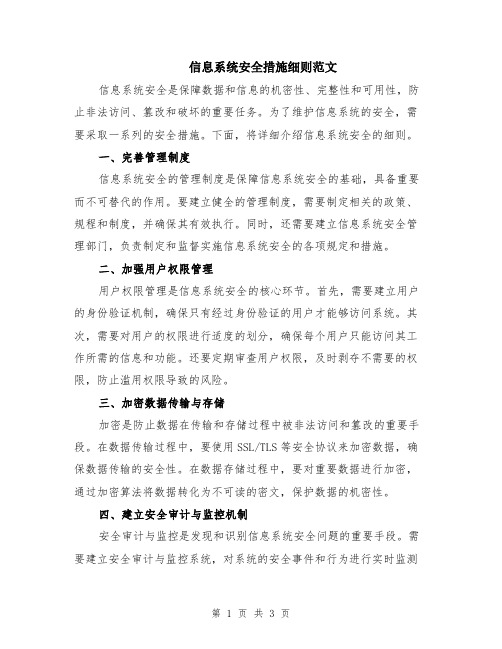 信息系统安全措施细则范文

信息系统安全是保障数据和信息的机密性、完整性和可用性，防止非法访问、篡改和破坏的重要任务。为了维护信息系统的安全，需要采取一系列的安全措施。下面，将详细介绍信息系统安全的细则。

一、完善管理制度

信息系统安全的管理制度是保障信息系统安全的基础，具备重要而不可替代的作用。要建立健全的管理制度，需要制定相关的政策、规程和制度，并确保其有效执行。同时，还需要建立信息系统安全管理部门，负责制定和监督实施信息系统安全的各项规定和措施。

二、加强用户权限管理

用户权限管理是信息系统安全的核心环节。首先，需要建立用户的身份验证机制，确保只有经过身份验证的用户才能够访问系统。其次，需要对用户的权限进行适度的划分，确保每个用户只能访问其工作所需的信息和功能。还要定期审查用户权限，及时剥夺不需要的权限，防止滥用权限导致的风险。

三、加密数据传输与存储

加密是防止数据在传输和存储过程中被非法访问和篡改的重要手段。在数据传输过程中，要使用 SSL/TLS 等安全协议来加密数据，确保数据传输的安全性。在数据存储过程中，要对重要数据进行加密，通过加密算法将数据转化为不可读的密文，保护数据的机密性。

四、建立安全审计与监控机制

安全审计与监控是发现和识别信息系统安全问题的重要手段。需要建立安全审计与监控系统，对系统的安全事件和行为进行实时监测

第 1 页 共 3 页